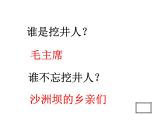 谁是挖井人？

毛主席

谁不忘挖井人？

沙洲坝的乡亲们